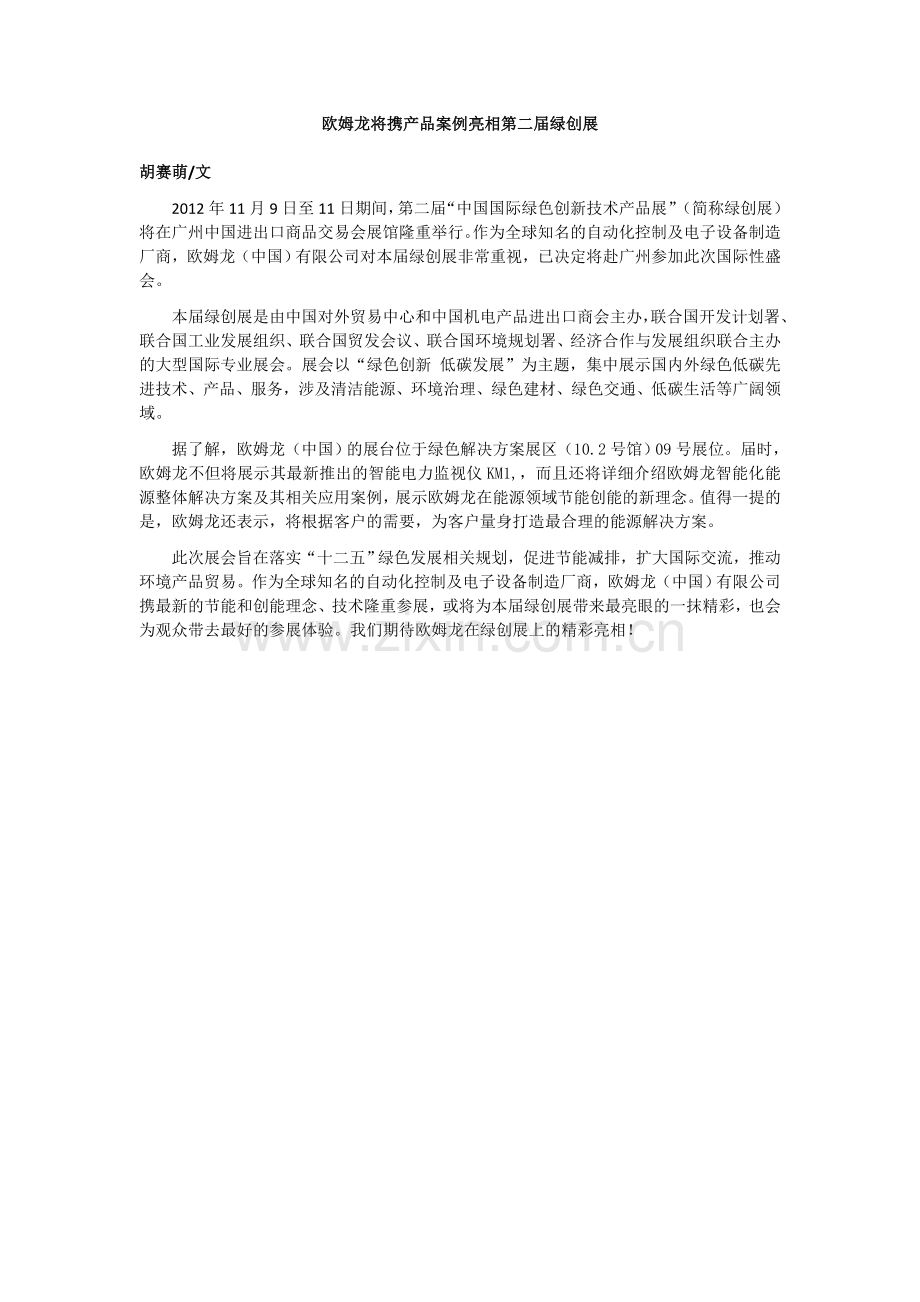 欧姆龙将携产品案例亮相第二届绿创展

胡赛萌/文

2012年11月9日至11日期间，第二届“中国国际绿色创新技术产品展”（简称绿创展）将在广州中国进出口商品交易会展馆隆重举行。作为全球知名的自动化控制及电子设备制造厂商，欧姆龙（中国）有限公司对本届绿创展非常重视，已决定将赴广州参加此次国际性盛会。

本届绿创展是由中国对外贸易中心和中国机电产品进出口商会主办，联合国开发计划署、联合国工业发展组织、联合国贸发会议、联合国环境规划署、经济合作与发展组织联合主办的大型国际专业展会。展会以“绿色创新 低碳发展”为主题，集中展示国内外绿色低碳先进技术、产品、服务，涉及清洁能源、环境治理、绿色建材、绿色交通、低碳生活等广阔领域。

据了解，欧姆龙（中国）的展台位于绿色解决方案展区（10.2号馆）09号展位。届时，欧姆龙不但将展示其最新推出的智能电力监视仪KM1,，而且还将详细介绍欧姆龙智能化能源整体解决方案及其相关应用案例，展示欧姆龙在能源领域节能创能的新理念。值得一提的是，欧姆龙还表示，将根据客户的需要，为客户量身打造最合理的能源解决方案。

此次展会旨在落实“十二五”绿色发展相关规划，促进节能减排，扩大国际交流，推动环境产品贸易。作为全球知名的自动化控制及电子设备制造厂商，欧姆龙（中国）有限公司携最新的节能和创能理念、技术隆重参展，或将为本届绿创展带来最亮眼的一抹精彩，也会为观众带去最好的参展体验。我们期待欧姆龙在绿创展上的精彩亮相！

www.zixin.com.cn